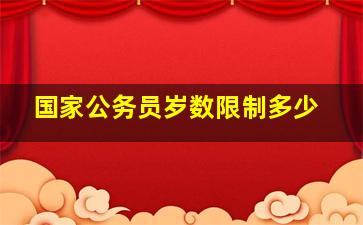 国家公务员岁数限制多少